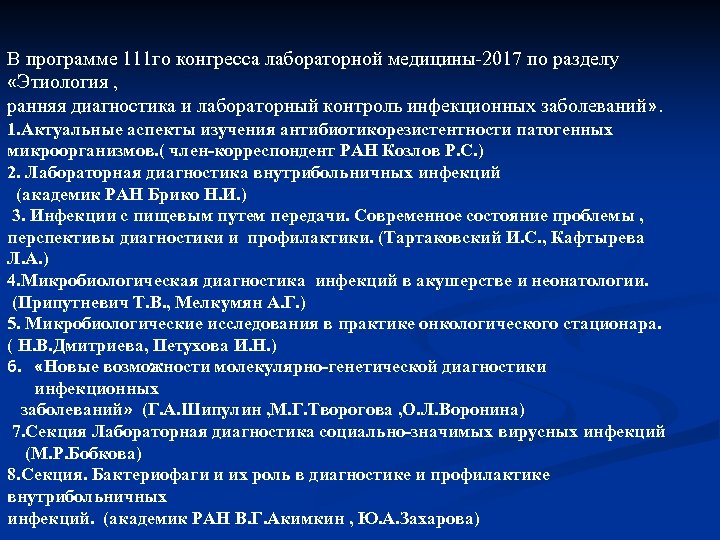 В программе 111го конгресса лабораторной медицины-2017 по разделу «Этиология ,
ранняя диагностика и лабораторный контроль инфекционных заболеваний».
1.Актуальные аспекты изучения антибиотикорезистентности патогенных микроорганизмов.( член-корреспондент РАН Козлов Р.С.)
2. Лабораторная диагностика внутрибольничных инфекций (академик РАН Брико Н.И.)
3. Инфекции с пищевым путем передачи. Современное состояние проблемы , перспективы диагностики и профилактики. (Тартаковский И.С., Кафтырева Л.А.)
4.Микробиологическая диагностика инфекций в акушерстве и неонатологии. (Припутневич Т.В., Мелкумян А.Г.)
5. Микробиологические исследования в практике онкологического стационара. ( Н.В.Дмитриева, Петухова И.Н.)
6. «Новые возможности молекулярно-генетической диагностики инфекционных заболеваний» (Г.А.Шипулин ,М.Г.Творогова ,О.Л.Воронина)
7.Секция Лабораторная диагностика социально-значимых вирусных инфекций (М.Р.Бобкова)
8.Секция. Бактериофаги и их роль в диагностике и профилактике внутрибольничных инфекций. (академик РАН В.Г.Акимкин , Ю.А.Захарова)